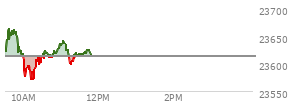 23700
23650
23600
23550
10AM
12PM
2PM